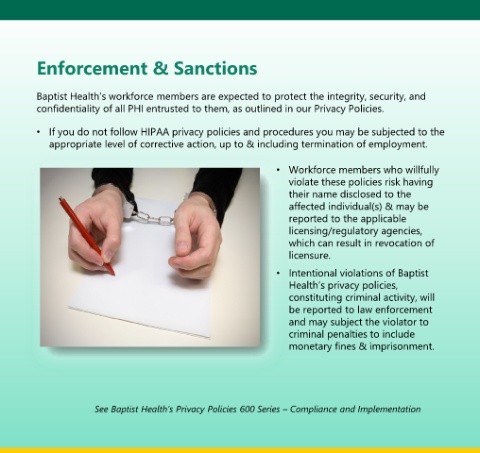 Enforcement & Sanctions

Baptist Health's workforce members are expected to protect the integrity, security, and confidentiality of all PHI entrusted to them, as outlined in our Privacy Policies.

• If you do not follow HIPAA privacy policies and procedures you may be subjected to the appropriate level of corrective action, up to & including termination of employment.

• Workforce members who willfully violate these policies risk having their name disclosed to the affected individual(s) & may be reported to the applicable licensing/regulatory agencies, which can result in revocation of licensure.

• Intentional violations of Baptist Health's privacy policies, constituting criminal activity, will be reported to law enforcement and may subject the violator to criminal penalties to include monetary fines & imprisonment.

See Baptist Health's Privacy Policies 600 Series – Compliance and Implementation